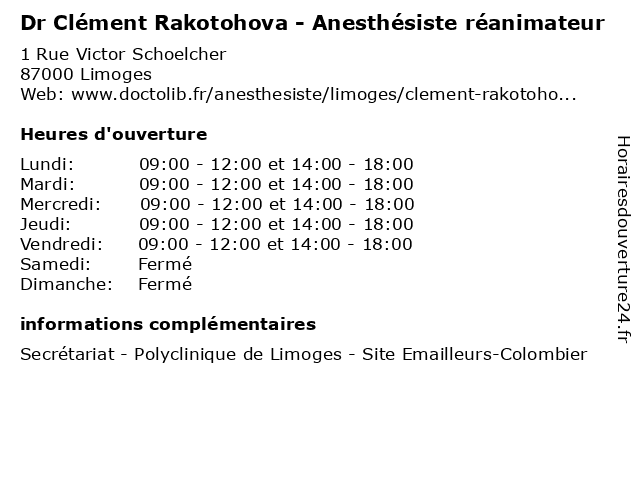 Dr Clément Rakotohova - Anesthésiste réanimateur
1 Rue Victor Schoelcher
87000 Limoges
Web: www.doctolib.fr/anesthesiste/limoges/clement-rakotoho...

Heures d'ouverture

| | |
|---|---|
| Lundi: | 09:00 - 12:00 et 14:00 - 18:00 |
| Mardi: | 09:00 - 12:00 et 14:00 - 18:00 |
| Mercredi: | 09:00 - 12:00 et 14:00 - 18:00 |
| Jeudi: | 09:00 - 12:00 et 14:00 - 18:00 |
| Vendredi: | 09:00 - 12:00 et 14:00 - 18:00 |
| Samedi: | Fermé |
| Dimanche: | Fermé |

informations complémentaires

Secrétariat - Polyclinique de Limoges - Site Emailleurs-Colombier

Horairesdouverture24.fr